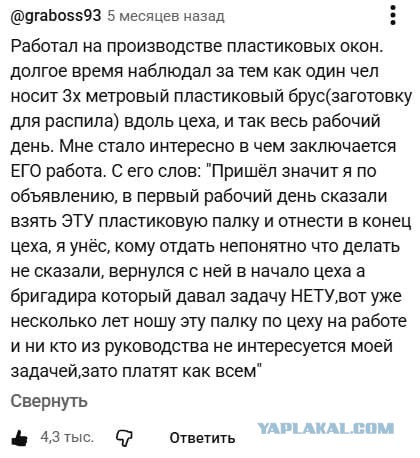 @graboss93 5 месяцев назад

Работал на производстве пластиковых окон. долгое время наблюдал за тем как один чел носит 3х метровый пластиковый брус(заготовку для распила) вдоль цеха, и так весь рабочий день. Мне стало интересно в чем заключается ЕГО работа. С его слов: "Пришёл значит я по объявлению, в первый рабочий день сказали взять ЭТУ пластиковую палку и отнести в конец цеха, я унёс, кому отдать непонятно что делать не сказали, вернулся с ней в начало цеха а бригадира который давал задачу НЕТУ,вот уже несколько лет ношу эту палку по цеху на работе и ни кто из руководства не интересуется моей задачей,зато платят как всем"

Свернуть

4,3 тыс. Ответить

YAPLAKAL.COM